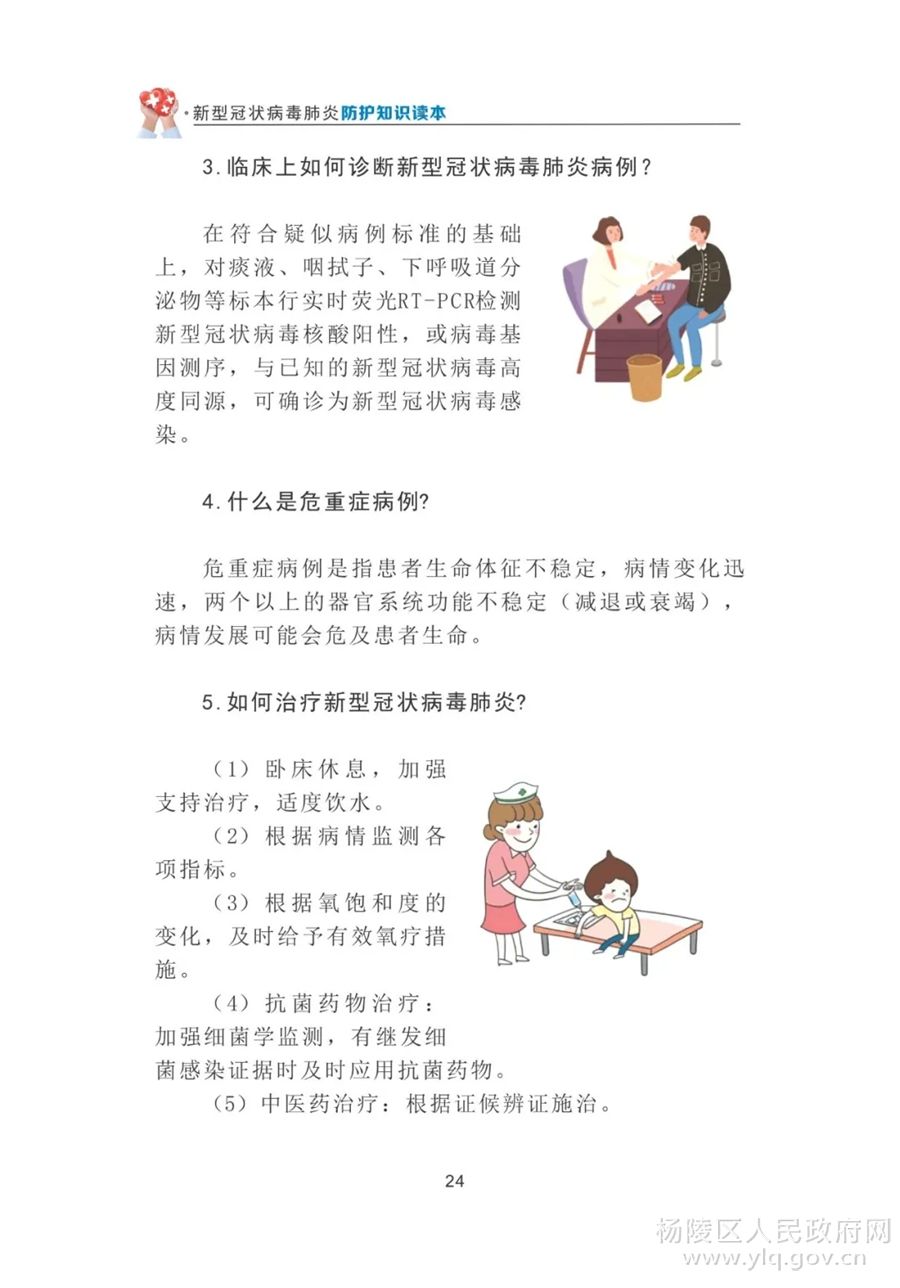 ·新型冠状病毒肺炎防护知识读本

3.临床上如何诊断新型冠状病毒肺炎病例？

在符合疑似病例标准的基础上，对痰液、咽拭子、下呼吸道分泌物等标本行实时荧光RT-PCR检测新型冠状病毒核酸阳性，或病毒基因测序，与已知的新型冠状病毒高度同源，可确诊为新型冠状病毒感染。

4.什么是危重症病例?

危重症病例是指患者生命体征不稳定，病情变化迅速，两个以上的器官系统功能不稳定（减退或衰竭），病情发展可能会危及患者生命。

5.如何治疗新型冠状病毒肺炎?

（1）卧床休息，加强支持治疗，适度饮水。

（2）根据病情监测各项指标。

（3）根据氧饱和度的变化，及时给予有效氧疗措施。

（4）抗菌药物治疗：加强细菌学监测，有继发细菌感染证据时及时应用抗菌药物。

（5）中医药治疗：根据证候辨证施治。

24

杨陵区人民政府网
www.ylq.gov.cn